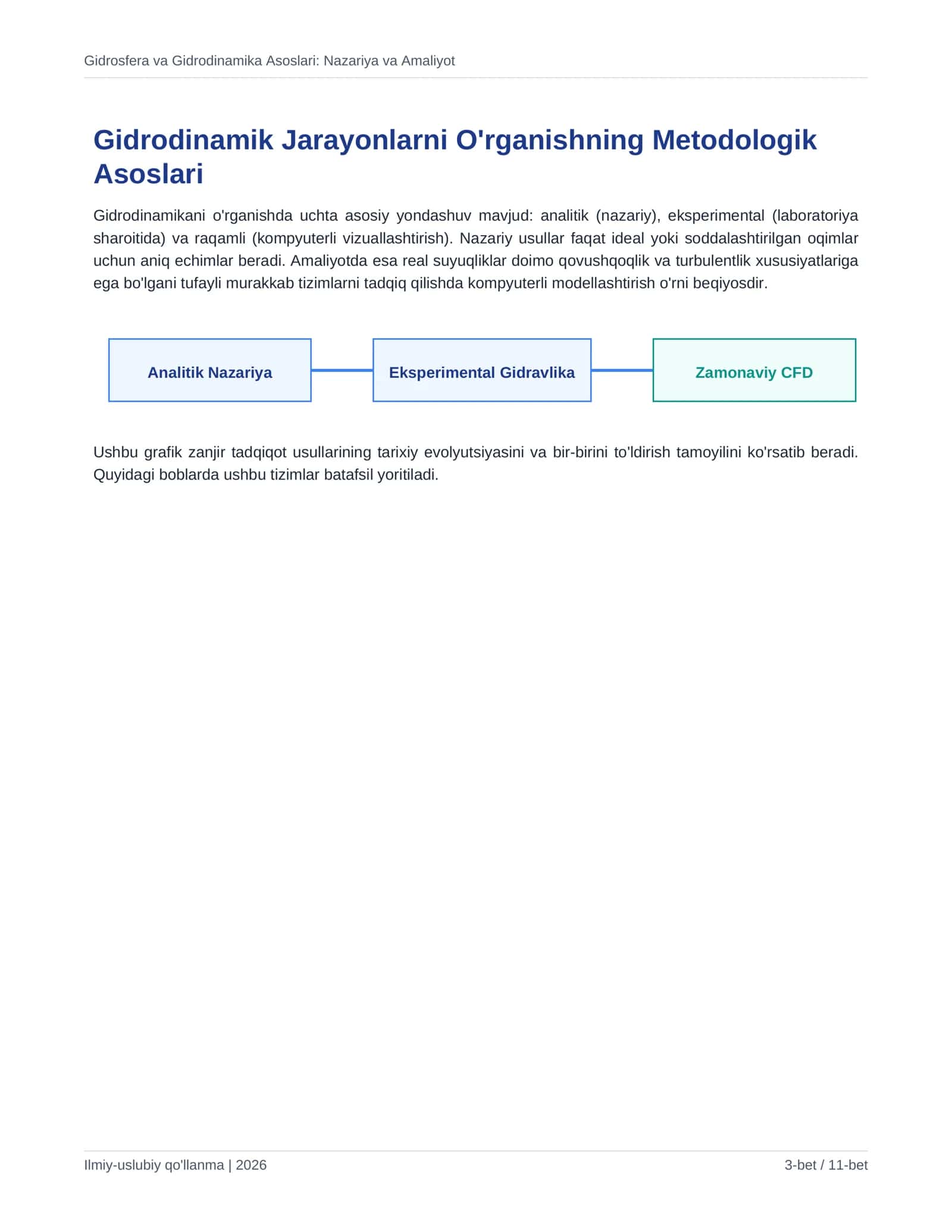 Gidrosfera va Gidrodinamika Asoslari: Nazariya va Amaliyot

Gidrodinamik Jarayonlarni O'rganishning Metodologik Asoslari

Gidrodinamikani o'rganishda uchta asosiy yondashuv mavjud: analitik (nazariy), eksperimental (laboratoriya sharoitida) va raqamli (kompyuterli vizuallashtirish). Nazariy usullar faqat ideal yoki soddalashtirilgan oqimlar uchun aniq echimlar beradi. Amaliyotda esa real suyuqliklar doimo qovushqoqlik va turbulentlik xususiyatlariga ega bo'lgani tufayli murakkab tizimlarni tadqiq qilishda kompyuterli modellashtirish o'rni beqiyosdir.

Analitik Nazariya

Eksperimental Gidravlika

Zamonaviy CFD

Ushbu grafik zanjir tadqiqot usullarining tarixiy evolyutsiyasini va bir-birini to'ldirish tamoyilini ko'rsatib beradi. Quyidagi boblarda ushbu tizimlar batafsil yoritiladi.

Ilmiy-uslubiy qo'llanma | 2026

3-bet / 11-bet